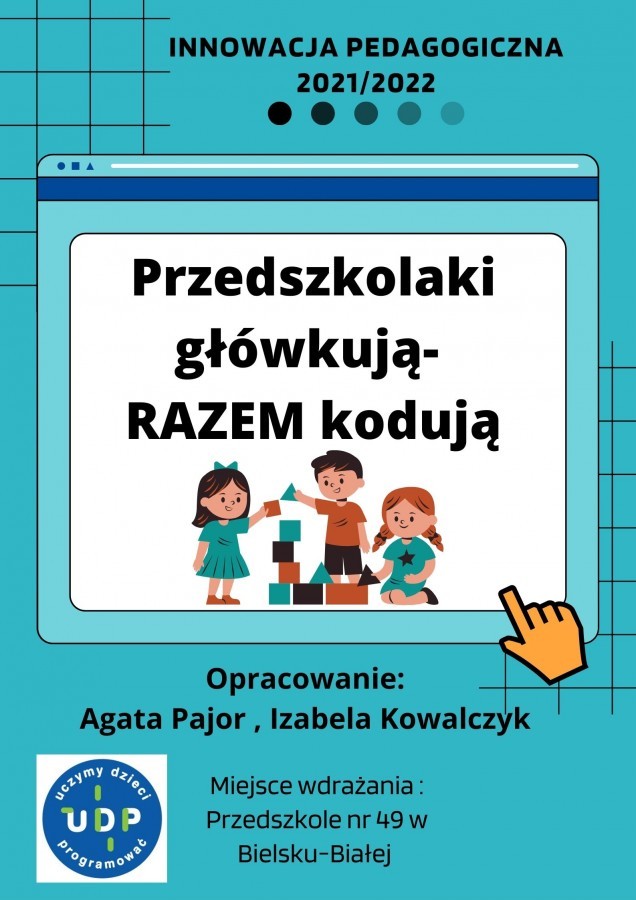 INNOWACJA PEDAGOGICZNA
2021/2022

Przedszkolaki
główkują-
RAZEM kodują

Opracowanie:
Agata Pajor , Izabela Kowalczyk

uczymy dzieci
UDP
programować

Miejsce wdrażania :
Przedszkole nr 49 w
Bielsku-Białej